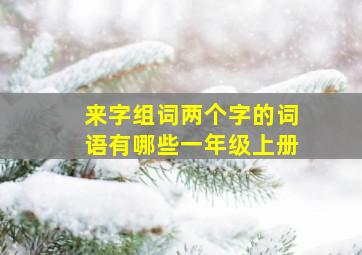 来字组词两个字的词语有哪些一年级上册